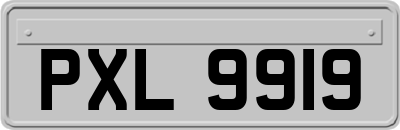 PXL 9919